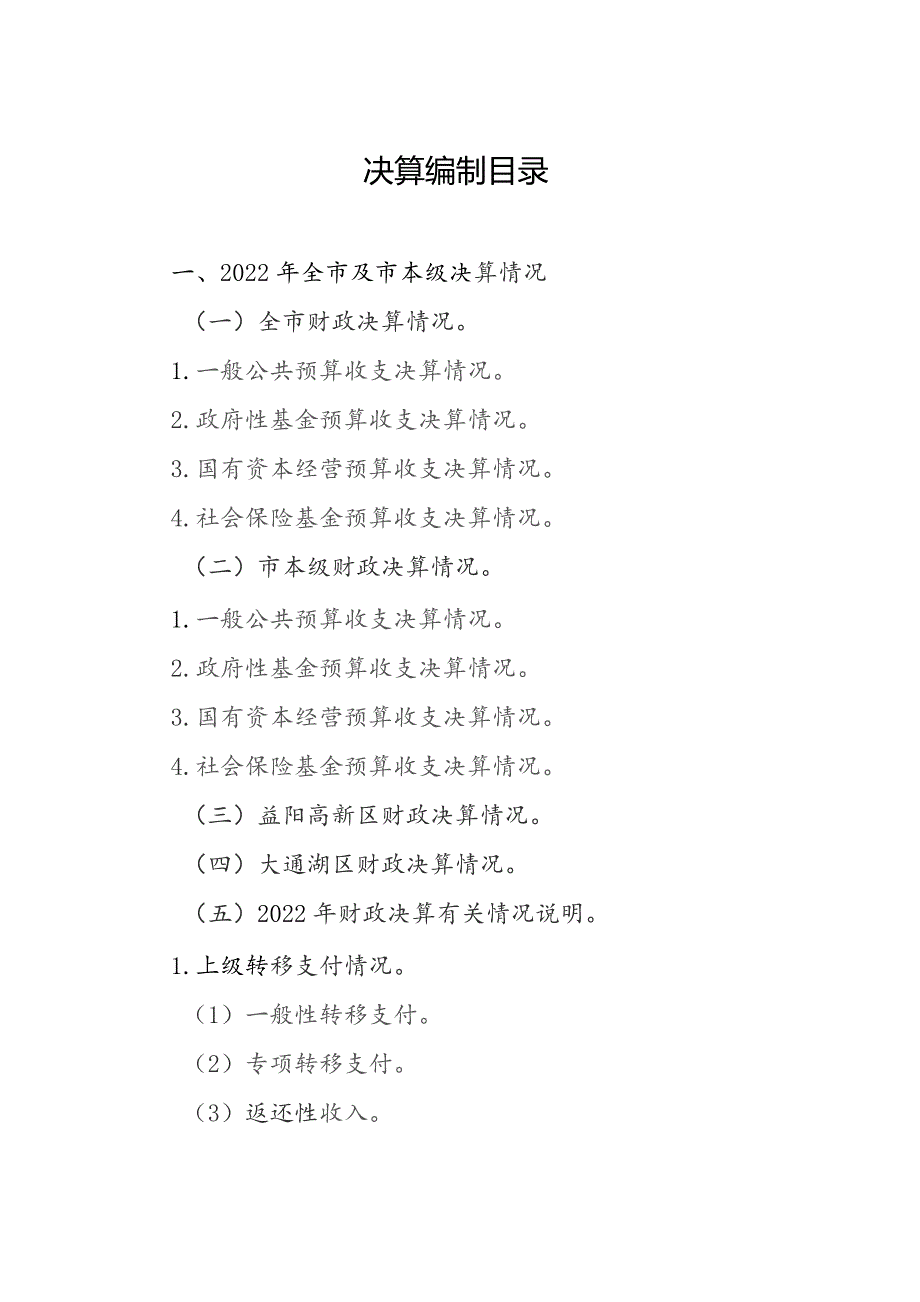 决算编制目录

一、2022年全市及市本级决算情况

（一）全市财政决算情况。

1.一般公共预算收支决算情况。

2.政府性基金预算收支决算情况。

3.国有资本经营预算收支决算情况。

4.社会保险基金预算收支决算情况。

（二）市本级财政决算情况。

1.一般公共预算收支决算情况。

2.政府性基金预算收支决算情况。

3.国有资本经营预算收支决算情况。

4.社会保险基金预算收支决算情况。

（三）益阳高新区财政决算情况。

（四）大通湖区财政决算情况。

（五）2022年财政决算有关情况说明。

1.上级转移支付情况。

（1）一般性转移支付。

（2）专项转移支付。

（3）返还性收入。